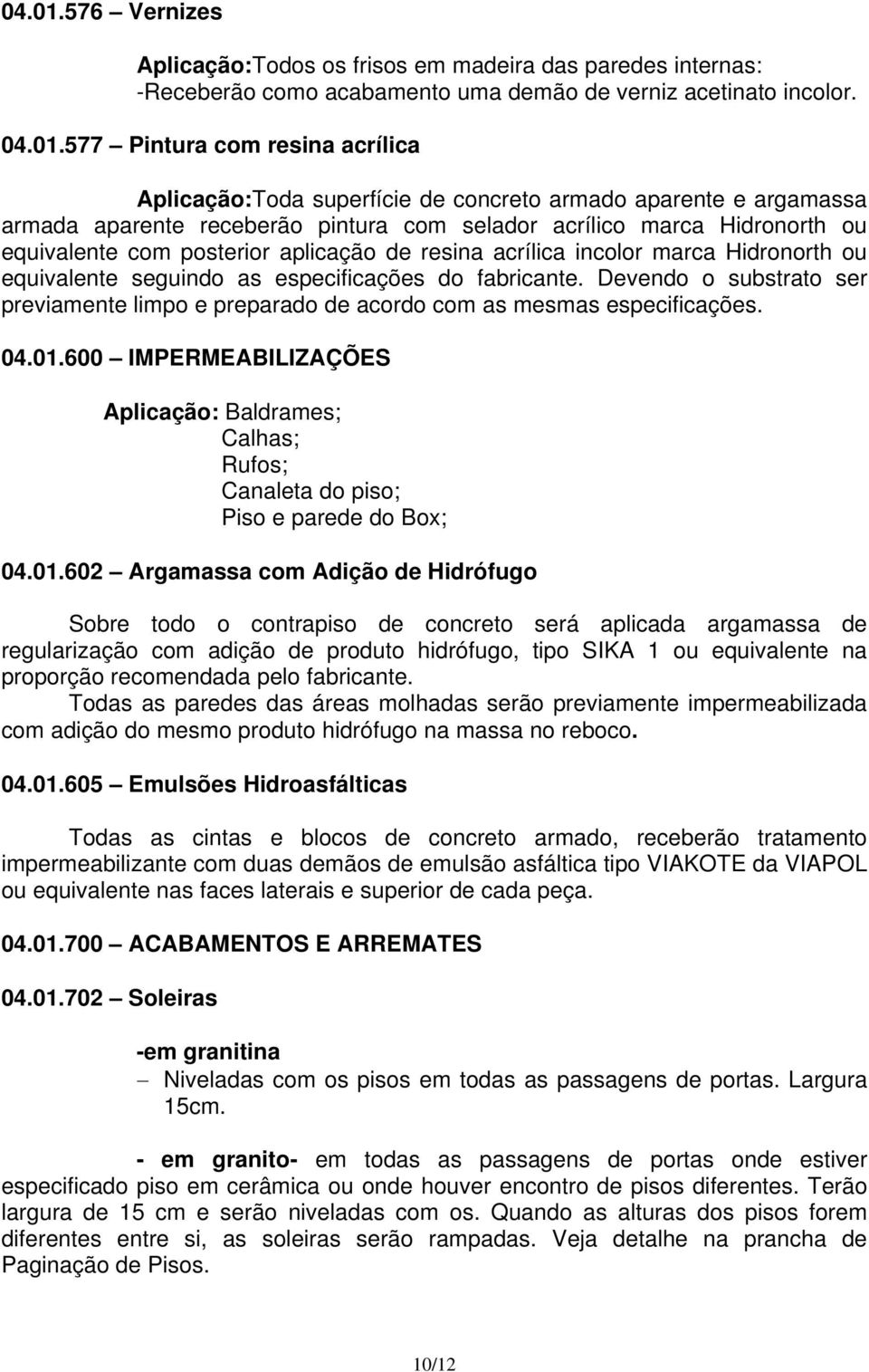 04.01.576 – Vernizes

Aplicação:Todos os frisos em madeira das paredes internas: -Receberão como acabamento uma demão de verniz acetinato incolor.

04.01.577 – Pintura com resina acrílica

Aplicação:Toda superfície de concreto armado aparente e argamassa armada aparente receberão pintura com selador acrílico marca Hidronorth ou equivalente com posterior aplicação de resina acrílica incolor marca Hidronorth ou equivalente seguindo as especificações do fabricante. Devendo o substrato ser previamente limpo e preparado de acordo com as mesmas especificações.

04.01.600 – IMPERMEABILIZAÇÕES

Aplicação: Baldrames;
Calhas;
Rufos;
Canaleta do piso;
Piso e parede do Box;

04.01.602 – Argamassa com Adição de Hidrófugo

Sobre todo o contrapiso de concreto será aplicada argamassa de regularização com adição de produto hidrófugo, tipo SIKA 1 ou equivalente na proporção recomendada pelo fabricante.
Todas as paredes das áreas molhadas serão previamente impermeabilizada com adição do mesmo produto hidrófugo na massa no reboco.

04.01.605 – Emulsões Hidroasfálticas

Todas as cintas e blocos de concreto armado, receberão tratamento impermeabilizante com duas demãos de emulsão asfáltica tipo VIAKOTE da VIAPOL ou equivalente nas faces laterais e superior de cada peça.

04.01.700 – ACABAMENTOS E ARREMATES

04.01.702 – Soleiras

-em granitina
– Niveladas com os pisos em todas as passagens de portas. Largura 15cm.

- em granito- em todas as passagens de portas onde estiver especificado piso em cerâmica ou onde houver encontro de pisos diferentes. Terão largura de 15 cm e serão niveladas com os. Quando as alturas dos pisos forem diferentes entre si, as soleiras serão rampadas. Veja detalhe na prancha de Paginação de Pisos.

10/12